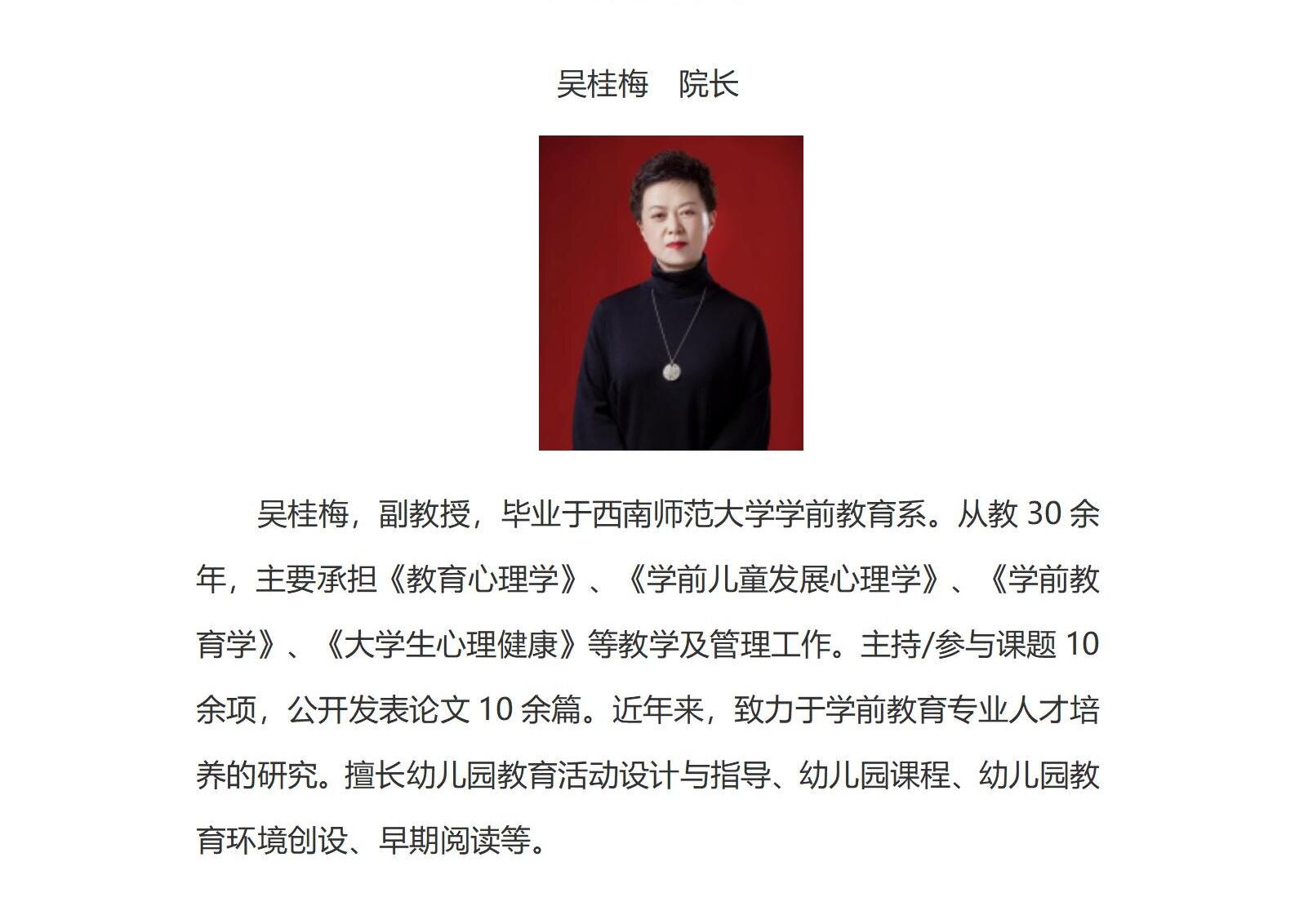 吴桂梅　院长

吴桂梅，副教授，毕业于西南师范大学学前教育系。从教 30 余年，主要承担《教育心理学》、《学前儿童发展心理学》、《学前教育学》、《大学生心理健康》等教学及管理工作。主持/参与课题 10 余项，公开发表论文 10 余篇。近年来，致力于学前教育专业人才培养的研究。擅长幼儿园教育活动设计与指导、幼儿园课程、幼儿园教育环境创设、早期阅读等。